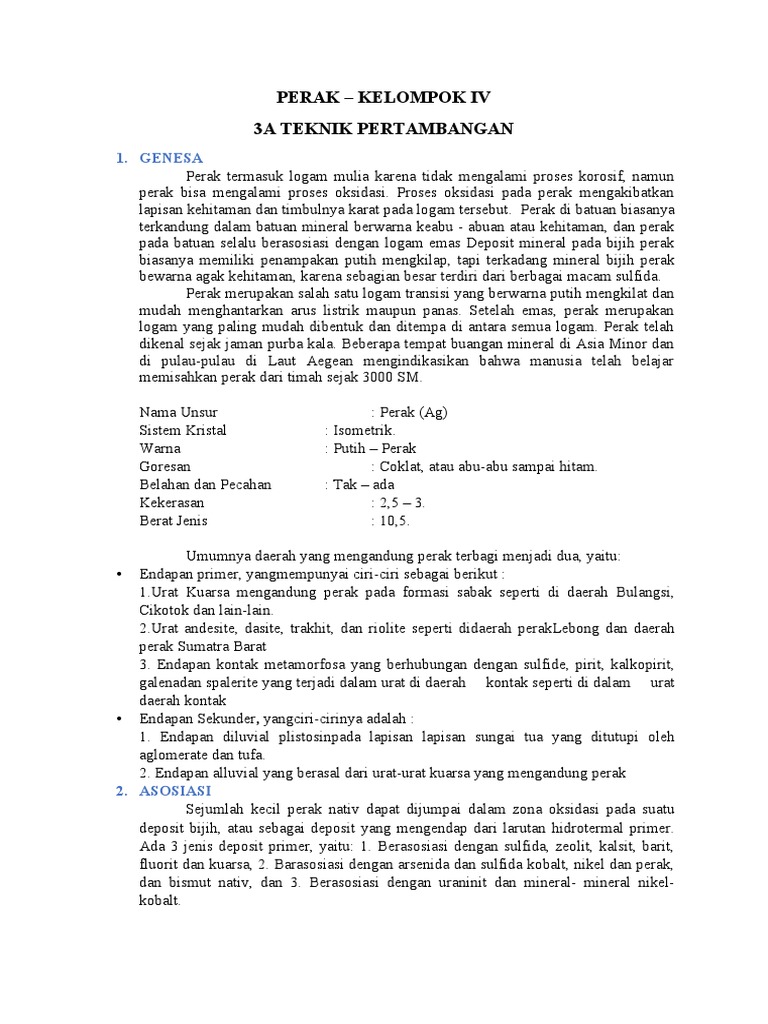 PERAK – KELOMPOK IV

3A TEKNIK PERTAMBANGAN

1. GENESA

Perak termasuk logam mulia karena tidak mengalami proses korosif, namun perak bisa mengalami proses oksidasi. Proses oksidasi pada perak mengakibatkan lapisan kehitaman dan timbulnya karat pada logam tersebut. Perak di batuan biasanya terkandung dalam batuan mineral berwarna keabu - abuan atau kehitaman, dan perak pada batuan selalu berasosiasi dengan logam emas Deposit mineral pada bijih perak biasanya memiliki penampakan putih mengkilap, tapi terkadang mineral bijih perak bewarna agak kehitaman, karena sebagian besar terdiri dari berbagai macam sulfida.

Perak merupakan salah satu logam transisi yang berwarna putih mengkilat dan mudah menghantarkan arus listrik maupun panas. Setelah emas, perak merupakan logam yang paling mudah dibentuk dan ditempa di antara semua logam. Perak telah dikenal sejak jaman purba kala. Beberapa tempat buangan mineral di Asia Minor dan di pulau-pulau di Laut Aegean mengindikasikan bahwa manusia telah belajar memisahkan perak dari timah sejak 3000 SM.

Nama Unsur : Perak (Ag)
Sistem Kristal : Isometrik.
Warna : Putih – Perak
Goresan : Coklat, atau abu-abu sampai hitam.
Belahan dan Pecahan : Tak – ada
Kekerasan : 2,5 – 3.
Berat Jenis : 10,5.

Umumnya daerah yang mengandung perak terbagi menjadi dua, yaitu:

• Endapan primer, yangmempunyai ciri-ciri sebagai berikut :
1.Urat Kuarsa mengandung perak pada formasi sabak seperti di daerah Bulangsi, Cikotok dan lain-lain.
2.Urat andesite, dasite, trakhit, dan riolite seperti didaerah perakLebong dan daerah perak Sumatra Barat
3. Endapan kontak metamorfosa yang berhubungan dengan sulfide, pirit, kalkopirit, galenadan spalerite yang terjadi dalam urat di daerah kontak seperti di dalam urat daerah kontak

• Endapan Sekunder, yangciri-cirinya adalah :
1. Endapan diluvial plistosinpada lapisan lapisan sungai tua yang ditutupi oleh aglomerate dan tufa.
2. Endapan alluvial yang berasal dari urat-urat kuarsa yang mengandung perak

2. ASOSIASI

Sejumlah kecil perak nativ dapat dijumpai dalam zona oksidasi pada suatu deposit bijih, atau sebagai deposit yang mengendap dari larutan hidrotermal primer. Ada 3 jenis deposit primer, yaitu: 1. Berasosiasi dengan sulfida, zeolit, kalsit, barit, fluorit dan kuarsa, 2. Barasosiasi dengan arsenida dan sulfida kobalt, nikel dan perak, dan bismut nativ, dan 3. Berasosiasi dengan uraninit dan mineral- mineral nikel-kobalt.